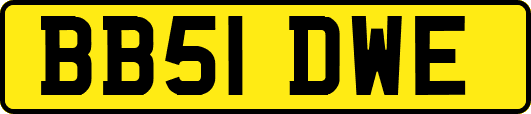 BB51 DWE